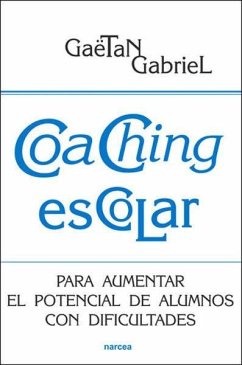 GaëTaN GabrieL

CoaChing esCoLar

PARA AUMENTAR EL POTENCIAL DE ALUMNOS CON DIFICULTADES

narcea